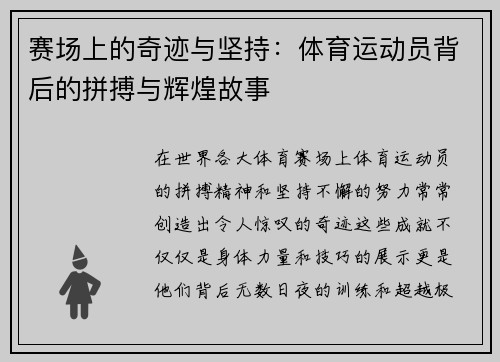 赛场上的奇迹与坚持：体育运动员背后的拼搏与辉煌故事

在世界各大体育赛场上体育运动员的拼搏精神和坚持不懈的努力常常创造出令人惊叹的奇迹这些成就不仅仅是身体力量和技巧的展示更是他们背后无数日夜的训练和超越极